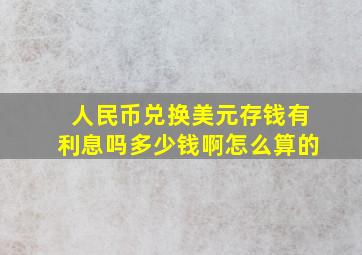 人民币兑换美元存钱有利息吗多少钱啊怎么算的